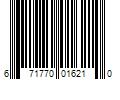 6 71770 01621 0